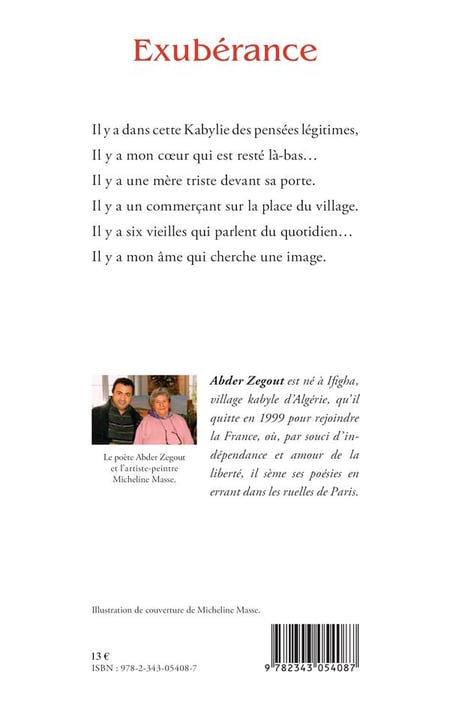 Exubérance

Il y a dans cette Kabylie des pensées légitimes,
Il y a mon cœur qui est resté là-bas…
Il y a une mère triste devant sa porte.
Il y a un commerçant sur la place du village.
Il y a six vieilles qui parlent du quotidien…
Il y a mon âme qui cherche une image.

Le poète Abder Zegout et l'artiste-peintre Micheline Masse.

Abder Zegout est né à Ifigha, village kabyle d'Algérie, qu'il quitte en 1999 pour rejoindre la France, où, par souci d'indépendance et amour de la liberté, il sème ses poésies en errant dans les ruelles de Paris.

Illustration de couverture de Micheline Masse.

13 €
ISBN : 978-2-343-05408-7

9 782343 054087